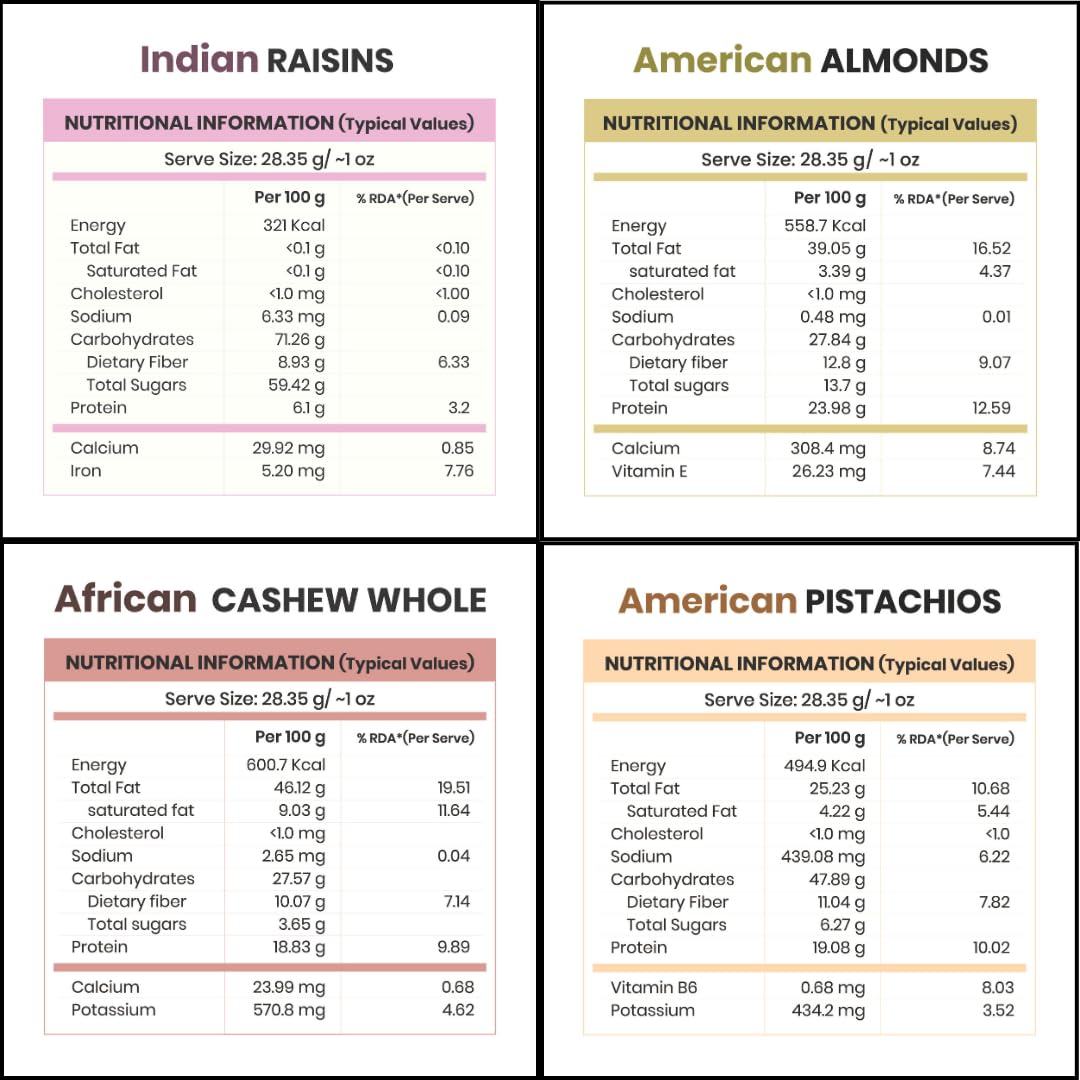 Indian RAISINS

NUTRITIONAL INFORMATION (Typical Values)

Serve Size: 28.35 g/ ~1 oz

| | Per 100 g | % RDA*(Per Serve) |
|---|---|---|
| Energy | 321 Kcal | |
| Total Fat | <0.1 g | <0.10 |
| Saturated Fat | <0.1 g | <0.10 |
| Cholesterol | <1.0 mg | <1.00 |
| Sodium | 6.33 mg | 0.09 |
| Carbohydrates | 71.26 g | |
| Dietary Fiber | 8.93 g | 6.33 |
| Total Sugars | 59.42 g | |
| Protein | 6.1 g | 3.2 |
| Calcium | 29.92 mg | 0.85 |
| Iron | 5.20 mg | 7.76 |

American ALMONDS

NUTRITIONAL INFORMATION (Typical Values)

Serve Size: 28.35 g/ ~1 oz

| | Per 100 g | % RDA*(Per Serve) |
|---|---|---|
| Energy | 558.7 Kcal | |
| Total Fat | 39.05 g | 16.52 |
| saturated fat | 3.39 g | 4.37 |
| Cholesterol | <1.0 mg | |
| Sodium | 0.48 mg | 0.01 |
| Carbohydrates | 27.84 g | |
| Dietary fiber | 12.8 g | 9.07 |
| Total sugars | 13.7 g | |
| Protein | 23.98 g | 12.59 |
| Calcium | 308.4 mg | 8.74 |
| Vitamin E | 26.23 mg | 7.44 |

African CASHEW WHOLE

NUTRITIONAL INFORMATION (Typical Values)

Serve Size: 28.35 g/ ~1 oz

| | Per 100 g | % RDA*(Per Serve) |
|---|---|---|
| Energy | 600.7 Kcal | |
| Total Fat | 46.12 g | 19.51 |
| saturated fat | 9.03 g | 11.64 |
| Cholesterol | <1.0 mg | |
| Sodium | 2.65 mg | 0.04 |
| Carbohydrates | 27.57 g | |
| Dietary fiber | 10.07 g | 7.14 |
| Total sugars | 3.65 g | |
| Protein | 18.83 g | 9.89 |
| Calcium | 23.99 mg | 0.68 |
| Potassium | 570.8 mg | 4.62 |

American PISTACHIOS

NUTRITIONAL INFORMATION (Typical Values)

Serve Size: 28.35 g/ ~1 oz

| | Per 100 g | % RDA*(Per Serve) |
|---|---|---|
| Energy | 494.9 Kcal | |
| Total Fat | 25.23 g | 10.68 |
| Saturated Fat | 4.22 g | 5.44 |
| Cholesterol | <1.0 mg | <1.0 |
| Sodium | 439.08 mg | 6.22 |
| Carbohydrates | 47.89 g | |
| Dietary Fiber | 11.04 g | 7.82 |
| Total Sugars | 6.27 g | |
| Protein | 19.08 g | 10.02 |
| Vitamin B6 | 0.68 mg | 8.03 |
| Potassium | 434.2 mg | 3.52 |